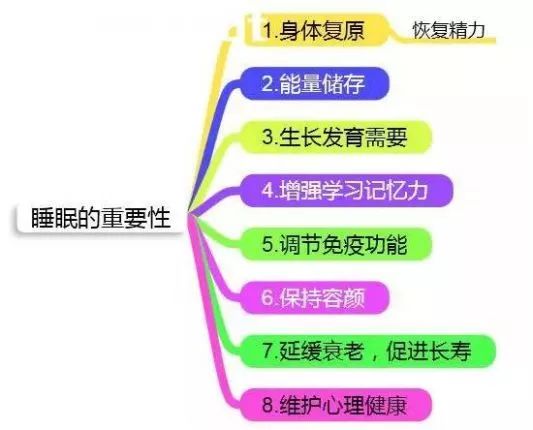 睡眠的重要性

1.身体复原

恢复精力

2.能量储存

3.生长发育需要

4.增强学习记忆力

5.调节免疫功能

6.保持容颜

7.延缓衰老，促进长寿

8.维护心理健康